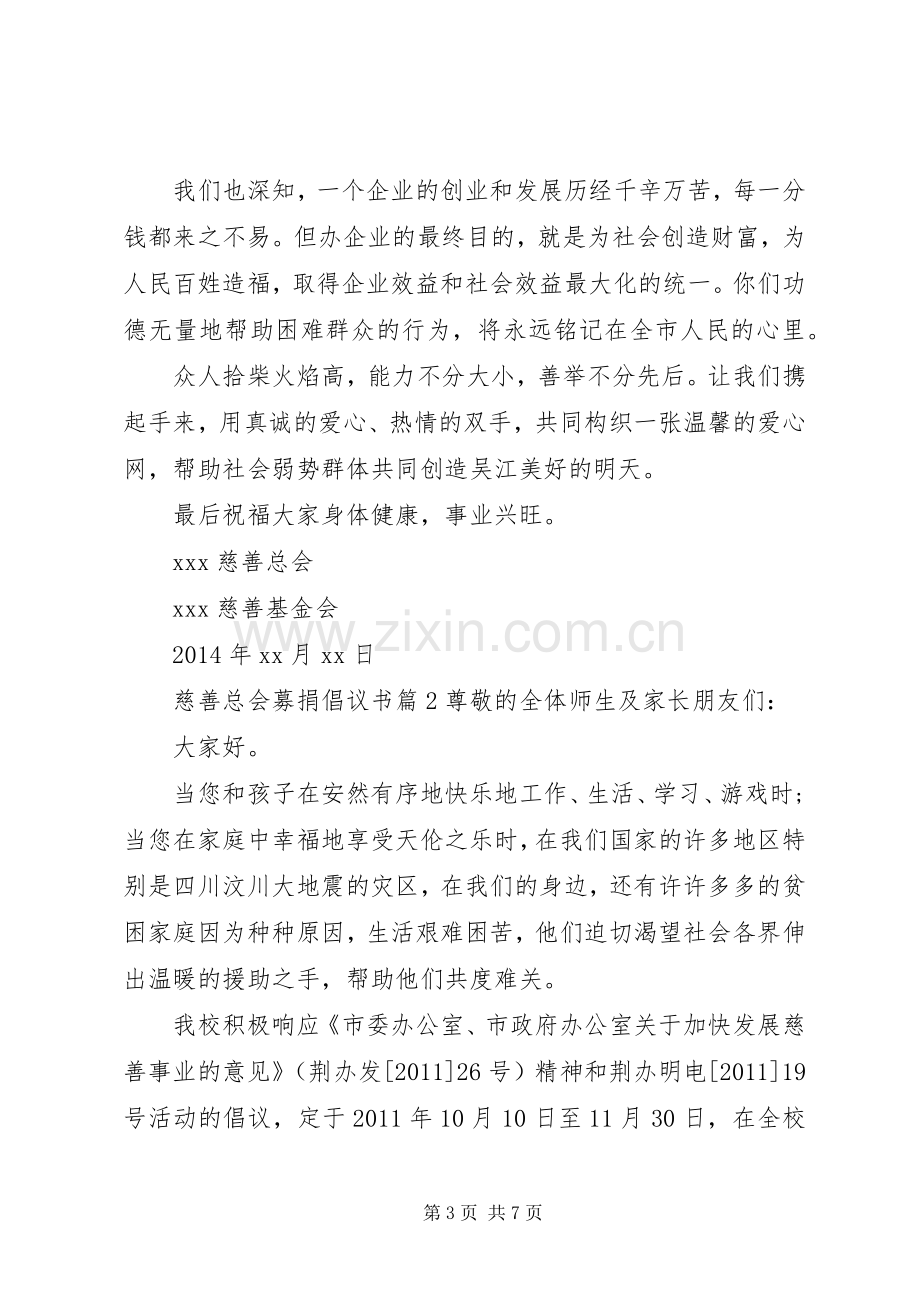 我们也深知，一个企业的创业和发展历经千辛万苦，每一分钱都来之不易。但办企业的最终目的，就是为社会创造财富，为人民百姓造福，取得企业效益和社会效益最大化的统一。你们功德无量地帮助困难群众的行为，将永远铭记在全市人民的心里。

众人拾柴火焰高，能力不分大小，善举不分先后。让我们携起手来，用真诚的爱心、热情的双手，共同构织一张温馨的爱心网，帮助社会弱势群体共同创造吴江美好的明天。

最后祝福大家身体健康，事业兴旺。

xxx慈善总会

xxx慈善基金会

2014年xx月xx日

慈善总会募捐倡议书篇2尊敬的全体师生及家长朋友们：

大家好。

当您和孩子在安然有序地快乐地工作、生活、学习、游戏时；当您在家庭中幸福地享受天伦之乐时，在我们国家的许多地区特别是四川汶川大地震的灾区，在我们的身边，还有许许多多的贫困家庭因为种种原因，生活艰难困苦，他们迫切渴望社会各界伸出温暖的援助之手，帮助他们共度难关。

我校积极响应《市委办公室、市政府办公室关于加快发展慈善事业的意见》（荆办发[2011]26号）精神和荆办明电[2011]19号活动的倡议，定于2011年10月10日至11月30日，在全校

第3页 共7页

www.zixin.com.cn